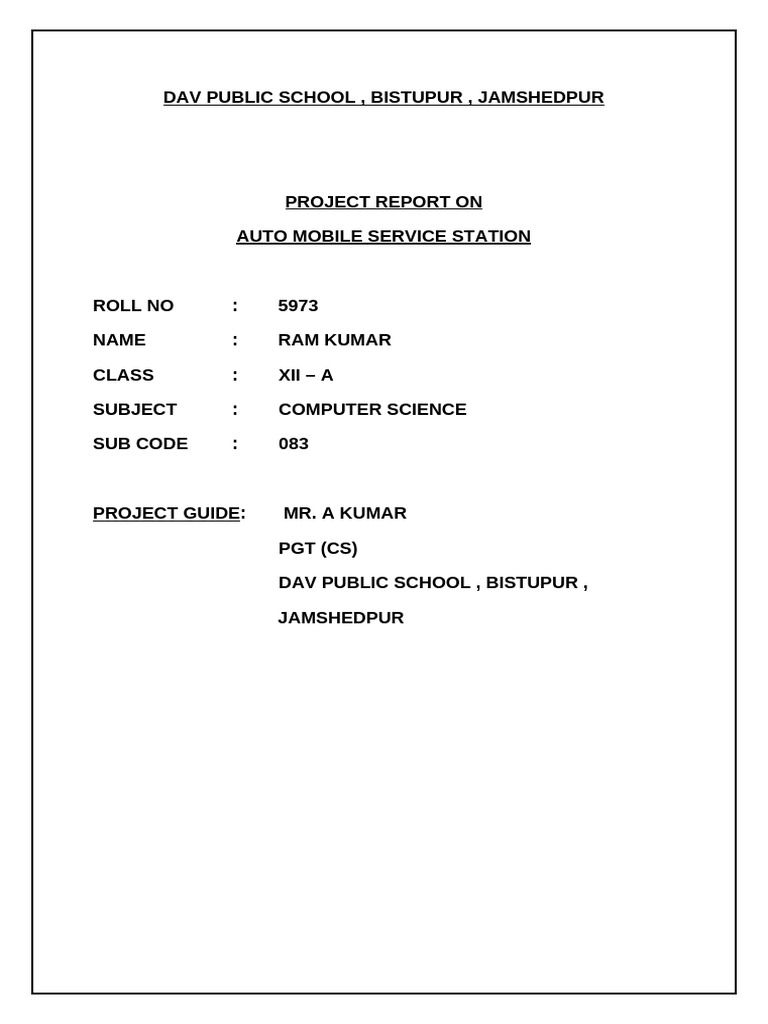 DAV PUBLIC SCHOOL , BISTUPUR , JAMSHEDPUR

PROJECT REPORT ON

AUTO MOBILE SERVICE STATION

ROLL NO : 5973

NAME : RAM KUMAR

CLASS : XII – A

SUBJECT : COMPUTER SCIENCE

SUB CODE : 083

PROJECT GUIDE: MR. A KUMAR

PGT (CS)

DAV PUBLIC SCHOOL , BISTUPUR ,

JAMSHEDPUR